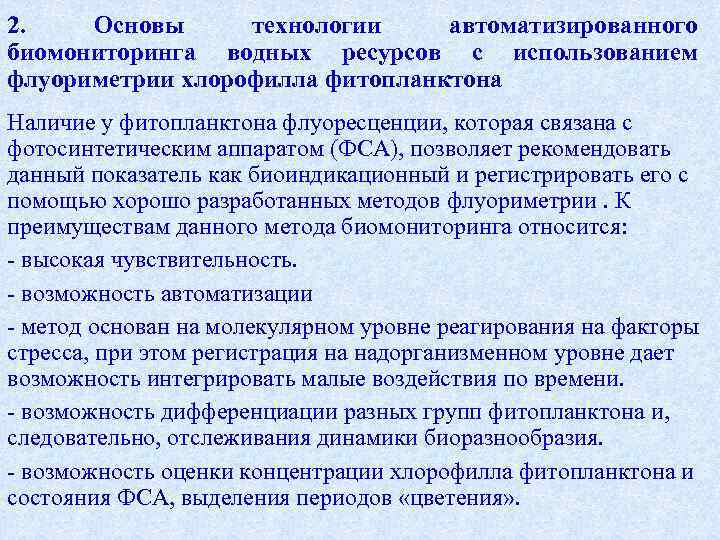 2. Основы технологии автоматизированного биомониторинга водных ресурсов с использованием флуориметрии хлорофилла фитопланктона

Наличие у фитопланктона флуоресценции, которая связана с фотосинтетическим аппаратом (ФСА), позволяет рекомендовать данный показатель как биоиндикационный и регистрировать его с помощью хорошо разработанных методов флуориметрии . К преимуществам данного метода биомониторинга относится:

- высокая чувствительность.

- возможность автоматизации

- метод основан на молекулярном уровне реагирования на факторы стресса, при этом регистрация на надорганизменном уровне дает возможность интегрировать малые воздействия по времени.

- возможность дифференциации разных групп фитопланктона и, следовательно, отслеживания динамики биоразнообразия.

- возможность оценки концентрации хлорофилла фитопланктона и состояния ФСА, выделения периодов «цветения».